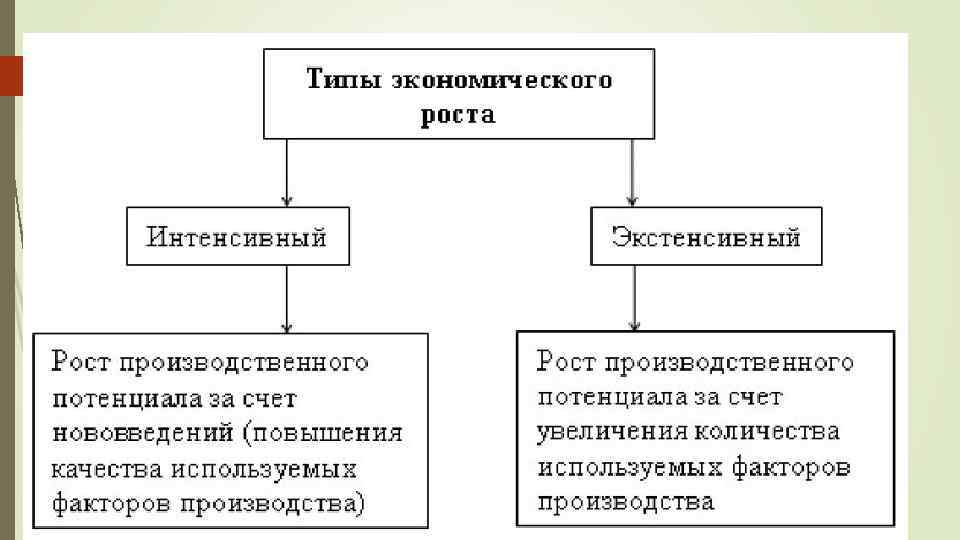 Типы экономического роста

Интенсивный

Экстенсивный

Рост производственного потенциала за счет нововведений (повышения качества используемых факторов производства)

Рост производственного потенциала за счет увеличения количества используемых факторов производства